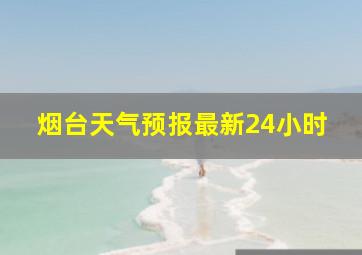 烟台天气预报最新24小时